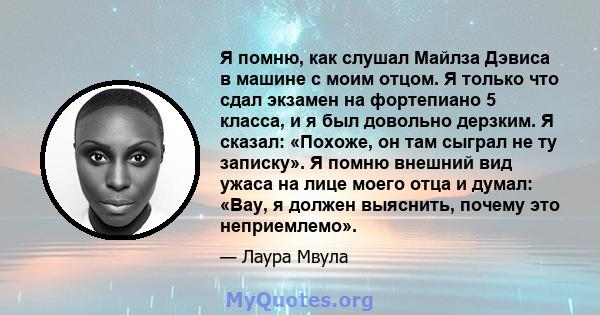 Я помню, как слушал Майлза Дэвиса в машине с моим отцом. Я только что сдал экзамен на фортепиано 5 класса, и я был довольно дерзким. Я сказал: «Похоже, он там сыграл не ту записку». Я помню внешний вид ужаса на лице моего отца и думал: «Вау, я должен выяснить, почему это неприемлемо».

— Лаура Мвула

MyQuotes.org